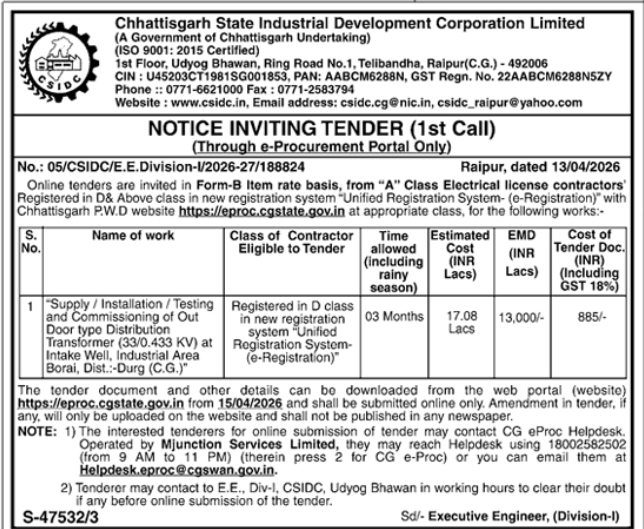 CSIDC

Chhattisgarh State Industrial Development Corporation Limited
(A Government of Chhattisgarh Undertaking)
(ISO 9001: 2015 Certified)
1st Floor, Udyog Bhawan, Ring Road No.1, Telibandha, Raipur(C.G.) - 492006
CIN : U45203CT1981SG001853, PAN: AABCM6288N, GST Regn. No. 22AABCM6288N5ZY
Phone :: 0771-6621000 Fax : 0771-2583794
Website : www.csidc.in, Email address: csidc.cg@nic.in, csidc_raipur@yahoo.com

NOTICE INVITING TENDER (1st Call)
(Through e-Procurement Portal Only)

No.: 05/CSIDC/E.E.Division-I/2026-27/188824 Raipur, dated 13/04/2026

Online tenders are invited in Form-B Item rate basis, from "A" Class Electrical license contractors' Registered in D& Above class in new registration system "Unified Registration System- (e-Registration)" with Chhattisgarh P.W.D website https://eproc.cgstate.gov.in at appropriate class, for the following works:-

| S. No. | Name of work | Class of Contractor Eligible to Tender | Time allowed (including rainy season) | Estimated Cost (INR Lacs) | EMD (INR Lacs) | Cost of Tender Doc. (INR) (Including GST 18%) |
|---|---|---|---|---|---|---|
| 1 | "Supply / Installation / Testing and Commissioning of Out Door type Distribution Transformer (33/0.433 KV) at Intake Well, Industrial Area Borai, Dist.:-Durg (C.G.)" | Registered in D class in new registration system "Unified Registration System- (e-Registration)" | 03 Months | 17.08 Lacs | 13,000/- | 885/- |

The tender document and other details can be downloaded from the web portal (website) https://eproc.cgstate.gov.in from 15/04/2026 and shall be submitted online only. Amendment in tender, if any, will only be uploaded on the website and shall not be published in any newspaper.

NOTE: 1) The interested tenderers for online submission of tender may contact CG eProc Helpdesk. Operated by Mjunction Services Limited, they may reach Helpdesk using 18002582502 (from 9 AM to 11 PM) (therein press 2 for CG e-Proc) or you can email them at Helpdesk.eproc@cgswan.gov.in.

2) Tenderer may contact to E.E., Div-I, CSIDC, Udyog Bhawan in working hours to clear their doubt if any before online submission of the tender.

S-47532/3 Sd/- Executive Engineer, (Division-I)